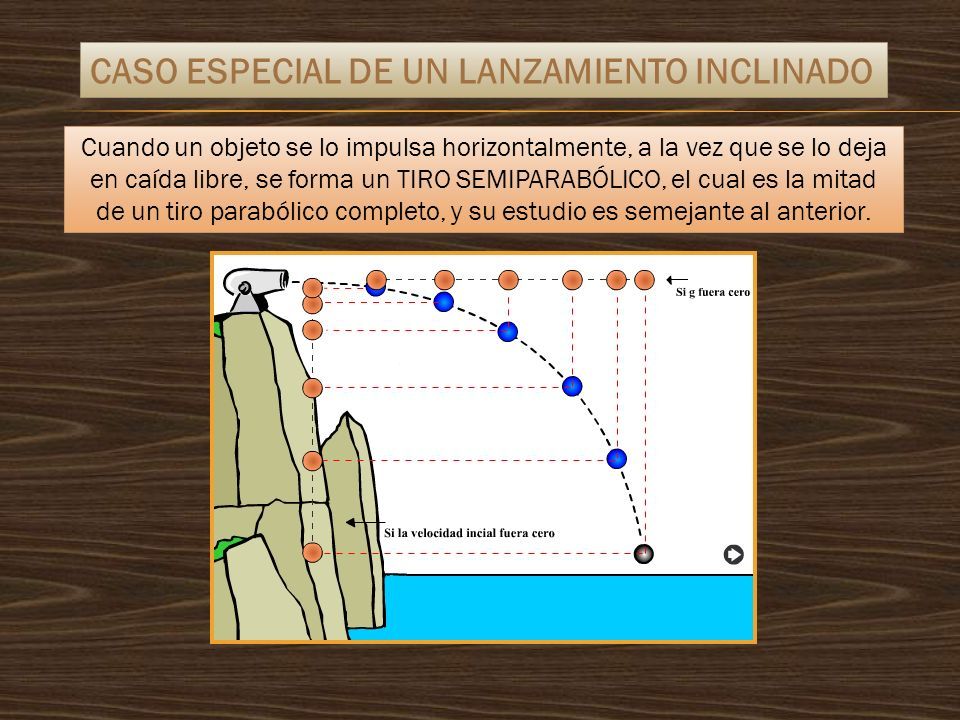 CASO ESPECIAL DE UN LANZAMIENTO INCLINADO

Cuando un objeto se lo impulsa horizontalmente, a la vez que se lo deja en caída libre, se forma un TIRO SEMIPARABÓLICO, el cual es la mitad de un tiro parabólico completo, y su estudio es semejante al anterior.

Si g fuera cero

Si la velocidad incial fuera cero